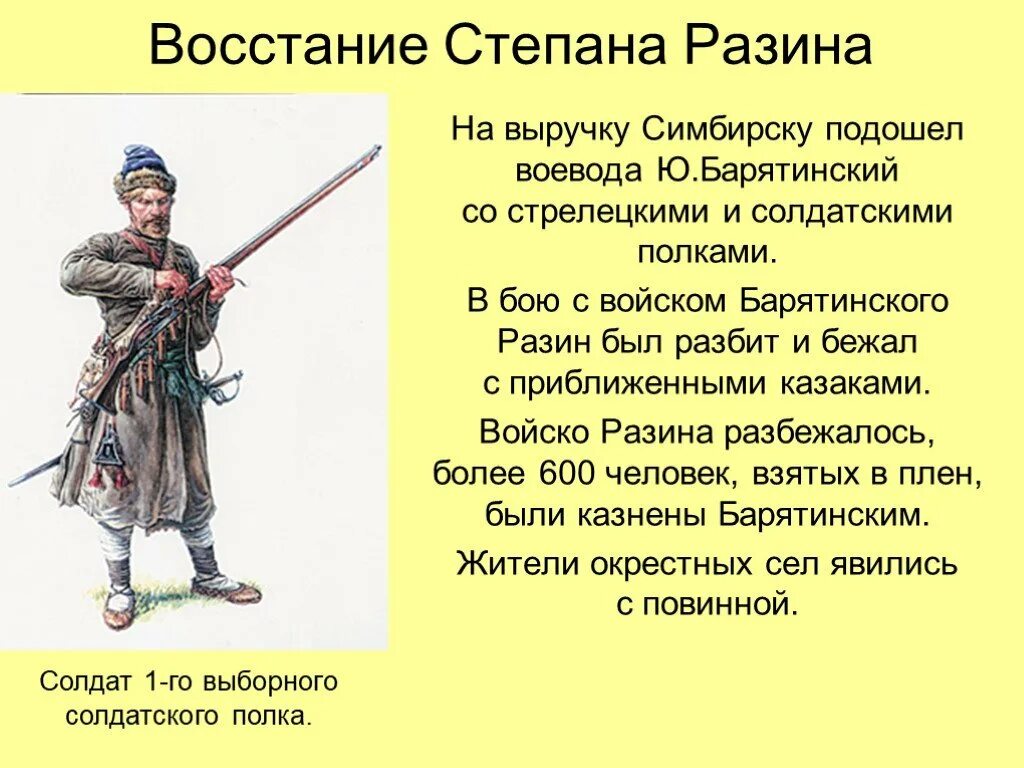 Восстание Степана Разина

На выручку Симбирску подошел воевода Ю.Барятинский со стрелецкими и солдатскими полками.

В бою с войском Барятинского Разин был разбит и бежал с приближенными казаками.

Войско Разина разбежалось, более 600 человек, взятых в плен, были казнены Барятинским.

Жители окрестных сел явились с повинной.

Солдат 1-го выборного солдатского полка.